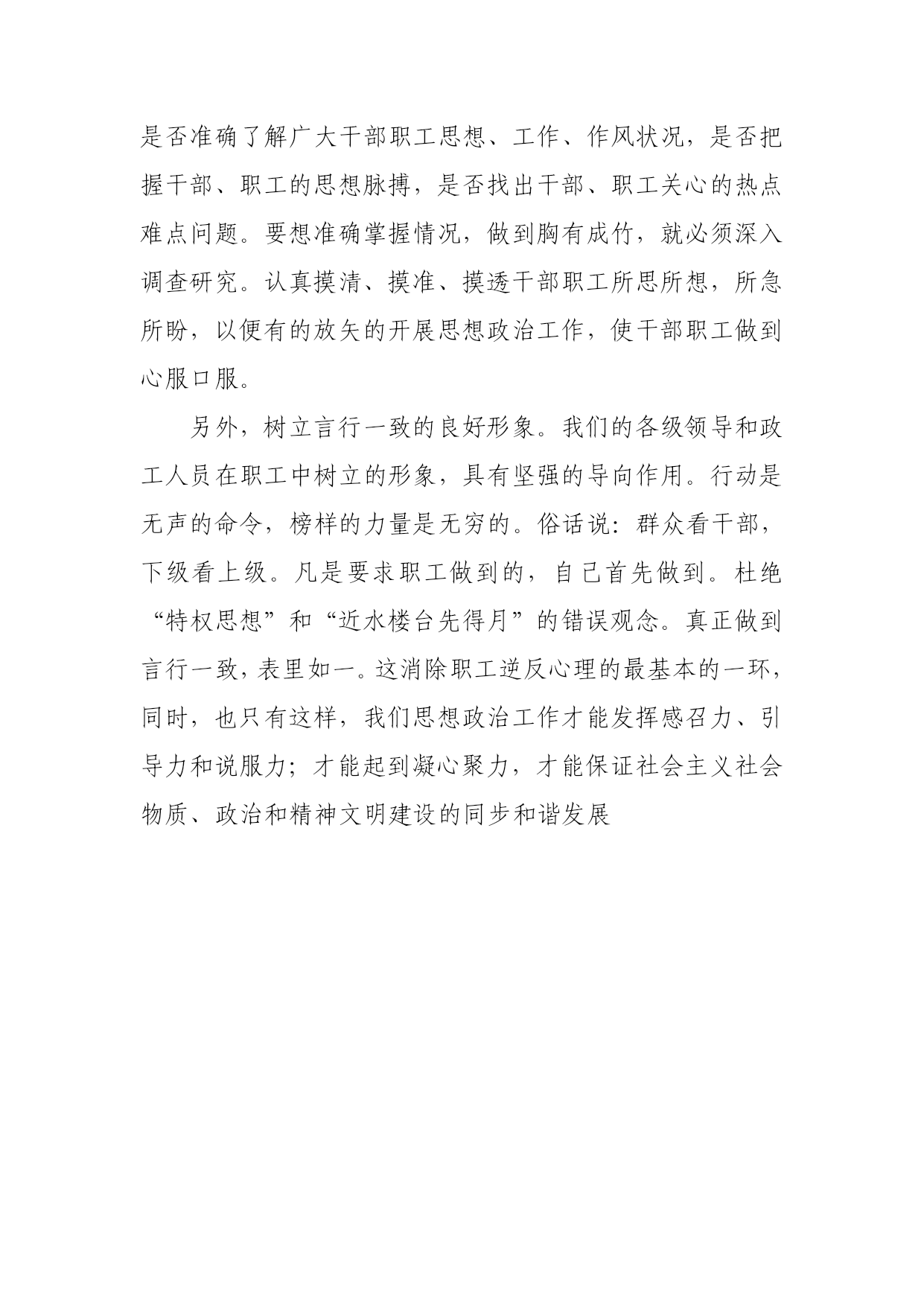 是否准确了解广大干部职工思想、工作、作风状况，是否把握干部、职工的思想脉搏，是否找出干部、职工关心的热点难点问题。要想准确掌握情况，做到胸有成竹，就必须深入调查研究。认真摸清、摸准、摸透干部职工所思所想，所急所盼，以便有的放矢的开展思想政治工作，使干部职工做到心服口服。

另外，树立言行一致的良好形象。我们的各级领导和政工人员在职工中树立的形象，具有坚强的导向作用。行动是无声的命令，榜样的力量是无穷的。俗话说：群众看干部，下级看上级。凡是要求职工做到的，自己首先做到。杜绝“特权思想”和“近水楼台先得月”的错误观念。真正做到言行一致，表里如一。这消除职工逆反心理的最基本的一环，同时，也只有这样，我们思想政治工作才能发挥感召力、引导力和说服力；才能起到凝心聚力，才能保证社会主义社会物质、政治和精神文明建设的同步和谐发展